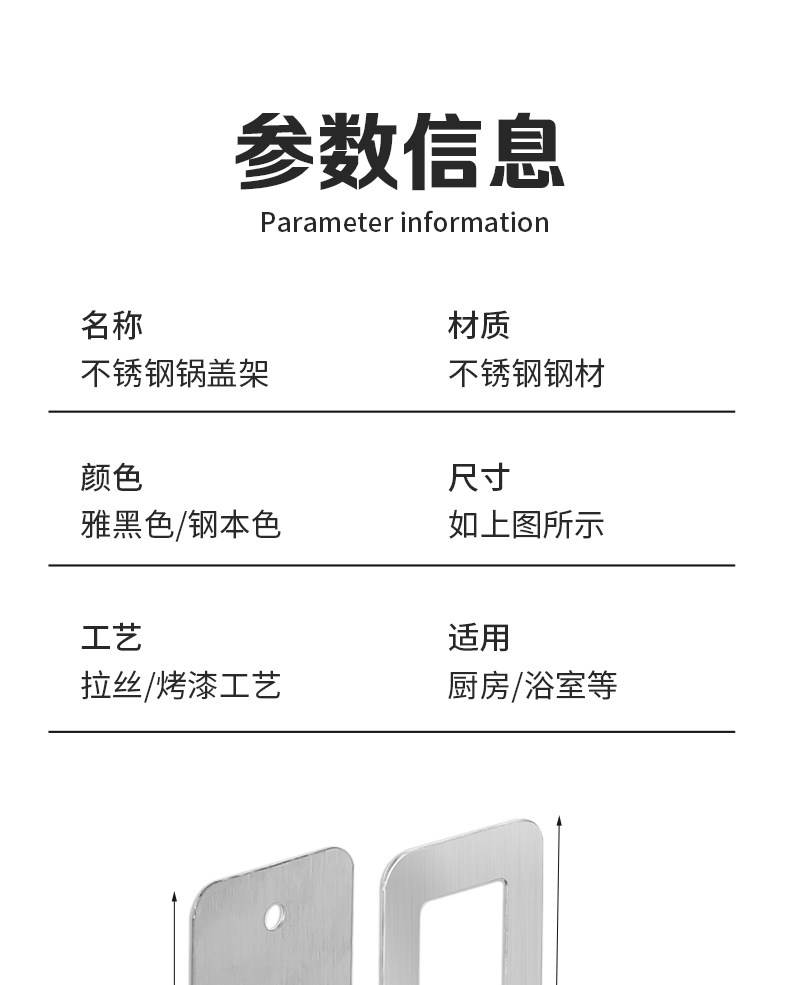 参数信息
Parameter information

名称
不锈钢锅盖架

材质
不锈钢钢材

颜色
雅黑色/钢本色

尺寸
如上图所示

工艺
拉丝/烤漆工艺

适用
厨房/浴室等